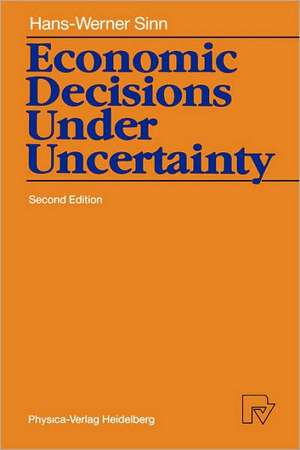 Hans-Werner Sinn

Economic Decisions Under Uncertainty

Second Edition

Physica-Verlag Heidelberg